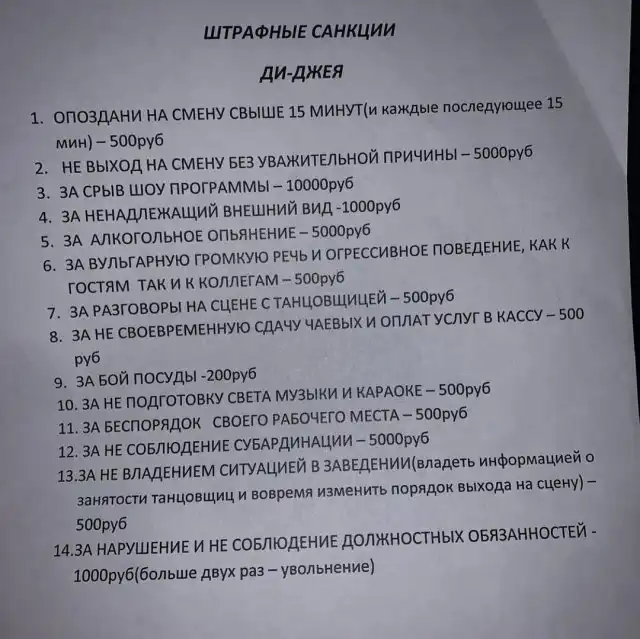 ШТРАФНЫЕ САНКЦИИ

ДИ-ДЖЕЯ

1. ОПОЗДАНИ НА СМЕНУ СВЫШЕ 15 МИНУТ(и каждые последующее 15 мин) – 500руб
2. НЕ ВЫХОД НА СМЕНУ БЕЗ УВАЖИТЕЛЬНОЙ ПРИЧИНЫ – 5000руб
3. ЗА СРЫВ ШОУ ПРОГРАММЫ – 10000руб
4. ЗА НЕНАДЛЕЖАЩИЙ ВНЕШНИЙ ВИД -1000руб
5. ЗА АЛКОГОЛЬНОЕ ОПЬЯНЕНИЕ – 5000руб
6. ЗА ВУЛЬГАРНУЮ ГРОМКУЮ РЕЧЬ И ОГРЕССИВНОЕ ПОВЕДЕНИЕ, КАК К ГОСТЯМ ТАК И К КОЛЛЕГАМ – 500руб
7. ЗА РАЗГОВОРЫ НА СЦЕНЕ С ТАНЦОВЩИЦЕЙ – 500руб
8. ЗА НЕ СВОЕВРЕМЕННУЮ СДАЧУ ЧАЕВЫХ И ОПЛАТ УСЛУГ В КАССУ – 500 руб
9. ЗА БОЙ ПОСУДЫ -200руб
10. ЗА НЕ ПОДГОТОВКУ СВЕТА МУЗЫКИ И КАРАОКЕ – 500руб
11. ЗА БЕСПОРЯДОК СВОЕГО РАБОЧЕГО МЕСТА – 500руб
12. ЗА НЕ СОБЛЮДЕНИЕ СУБАРДИНАЦИИ – 5000руб
13.ЗА НЕ ВЛАДЕНИЕМ СИТУАЦИЕЙ В ЗАВЕДЕНИИ(владеть информацией о занятости танцовщиц и вовремя изменить порядок выхода на сцену) – 500руб
14.ЗА НАРУШЕНИЕ И НЕ СОБЛЮДЕНИЕ ДОЛЖНОСТНЫХ ОБЯЗАННОСТЕЙ - 1000руб(больше двух раз – увольнение)